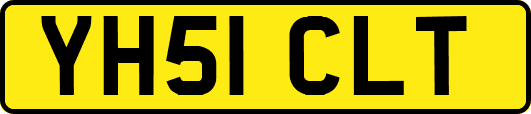 YH51 CLT